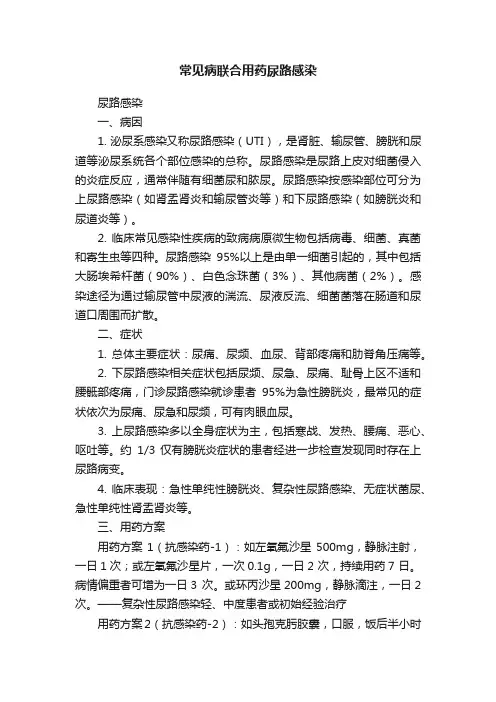 常见病联合用药尿路感染

尿路感染

一、病因

1. 泌尿系感染又称尿路感染（UTI），是肾脏、输尿管、膀胱和尿道等泌尿系统各个部位感染的总称。尿路感染是尿路上皮对细菌侵入的炎症反应，通常伴随有细菌尿和脓尿。尿路感染按感染部位可分为上尿路感染（如肾盂肾炎和输尿管炎等）和下尿路感染（如膀胱炎和尿道炎等）。

2. 临床常见感染性疾病的致病病原微生物包括病毒、细菌、真菌和寄生虫等四种。尿路感染 95%以上是由单一细菌引起的，其中包括大肠埃希杆菌（90%）、白色念珠菌（3%）、其他病菌（2%）。感染途径为通过输尿管中尿液的湍流、尿液反流、细菌菌落在肠道和尿道口周围而扩散。

二、症状

1. 总体主要症状：尿痛、尿频、血尿、背部疼痛和肋脊角压痛等。

2. 下尿路感染相关症状包括尿频、尿急、尿痛、耻骨上区不适和腰骶部疼痛，门诊尿路感染就诊患者 95%为急性膀胱炎，最常见的症状依次为尿痛、尿急和尿频，可有肉眼血尿。

3. 上尿路感染多以全身症状为主，包括寒战、发热、腰痛、恶心、呕吐等。约 1/3 仅有膀胱炎症状的患者经进一步检查发现同时存在上尿路病变。

4. 临床表现：急性单纯性膀胱炎、复杂性尿路感染、无症状菌尿、急性单纯性肾盂肾炎等。

三、用药方案

用药方案 1（抗感染药-1）：如左氧氟沙星 500mg，静脉注射，一日 1 次；或左氧氟沙星片，一次 0.1g，一日 2 次，持续用药 7 日。病情偏重者可增为一日 3 次。或环丙沙星 200mg，静脉滴注，一日 2 次。——复杂性尿路感染轻、中度患者或初始经验治疗

用药方案 2（抗感染药-2）：如头孢克肟胶囊，口服，饭后半小时